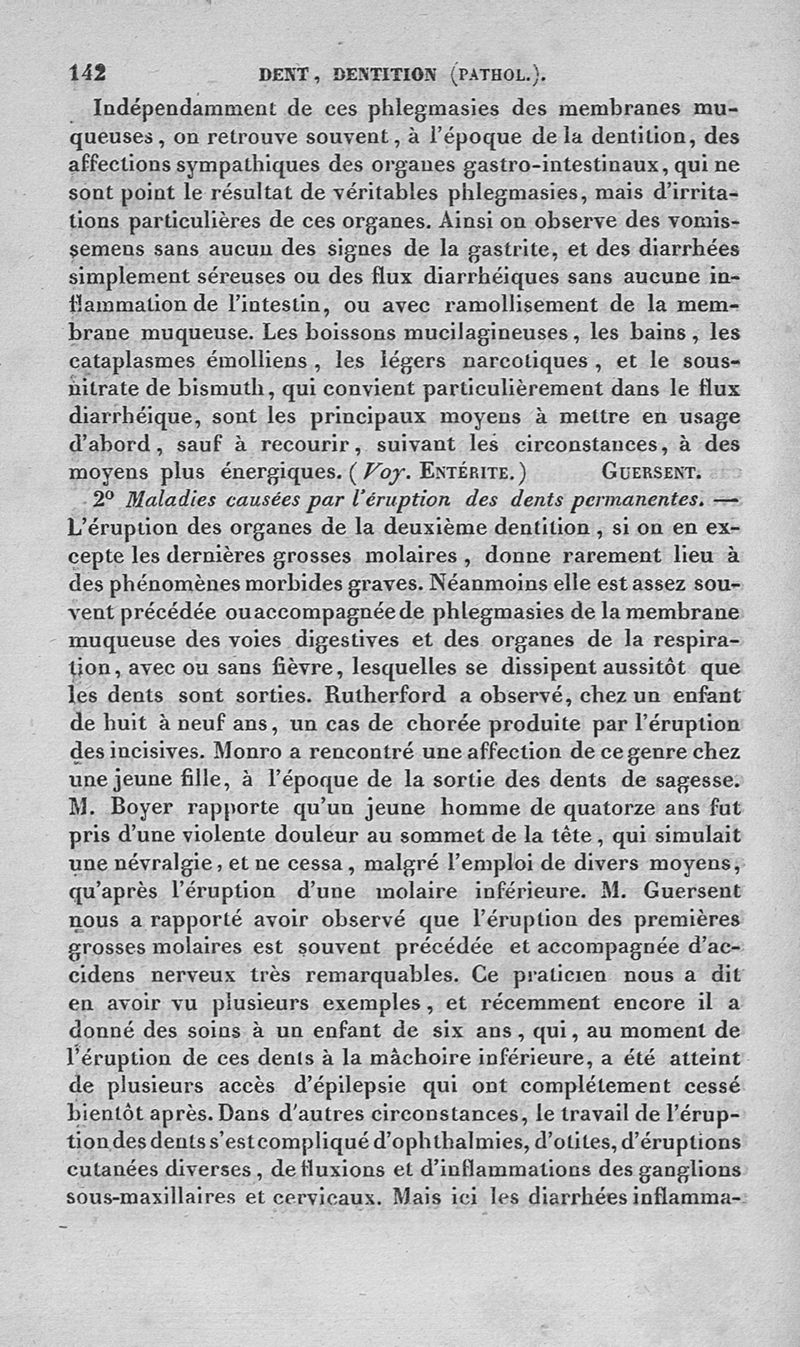 142 DENT, DENTITION (PATHOL.).

Indépendamment de ces phlegmasies des membranes muqueuses, on retrouve souvent, à l'époque de la dentition, des affections sympathiques des organes gastro-intestinaux, qui ne sont point le résultat de véritables phlegmasies, mais d'irritations particulières de ces organes. Ainsi on observe des vomissemens sans aucun des signes de la gastrite, et des diarrhées simplement séreuses ou des flux diarrhéiques sans aucune inflammation de l'intestin, ou avec ramollisement de la membrane muqueuse. Les boissons mucilagineuses, les bains, les cataplasmes émolliens, les légers narcotiques, et le sous-nitrate de bismuth, qui convient particulièrement dans le flux diarrhéique, sont les principaux moyens à mettre en usage d'abord, sauf à recourir, suivant les circonstances, à des moyens plus énergiques. (Voy. ENTÉRITE.) GUERSENT.

2° Maladies causées par l'éruption des dents permanentes. — L'éruption des organes de la deuxième dentition, si on en excepte les dernières grosses molaires, donne rarement lieu à des phénomènes morbides graves. Néanmoins elle est assez souvent précédée ou accompagnée de phlegmasies de la membrane muqueuse des voies digestives et des organes de la respiration, avec ou sans fièvre, lesquelles se dissipent aussitôt que les dents sont sorties. Rutherford a observé, chez un enfant de huit à neuf ans, un cas de chorée produite par l'éruption des incisives. Monro a rencontré une affection de ce genre chez une jeune fille, à l'époque de la sortie des dents de sagesse. M. Boyer rapporte qu'un jeune homme de quatorze ans fut pris d'une violente douleur au sommet de la tête, qui simulait une névralgie, et ne cessa, malgré l'emploi de divers moyens, qu'après l'éruption d'une molaire inférieure. M. Guersent nous a rapporté avoir observé que l'éruption des premières grosses molaires est souvent précédée et accompagnée d'accidens nerveux très remarquables. Ce praticien nous a dit en avoir vu plusieurs exemples, et récemment encore il a donné des soins à un enfant de six ans, qui, au moment de l'éruption de ces dents à la mâchoire inférieure, a été atteint de plusieurs accès d'épilepsie qui ont complétement cessé bientôt après. Dans d'autres circonstances, le travail de l'éruption des dents s'est compliqué d'ophthalmies, d'otites, d'éruptions cutanées diverses, de fluxions et d'inflammations des ganglions sous-maxillaires et cervicaux. Mais ici les diarrhées inflamma-